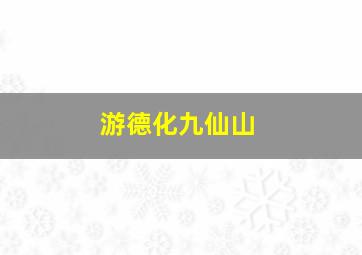 游德化九仙山